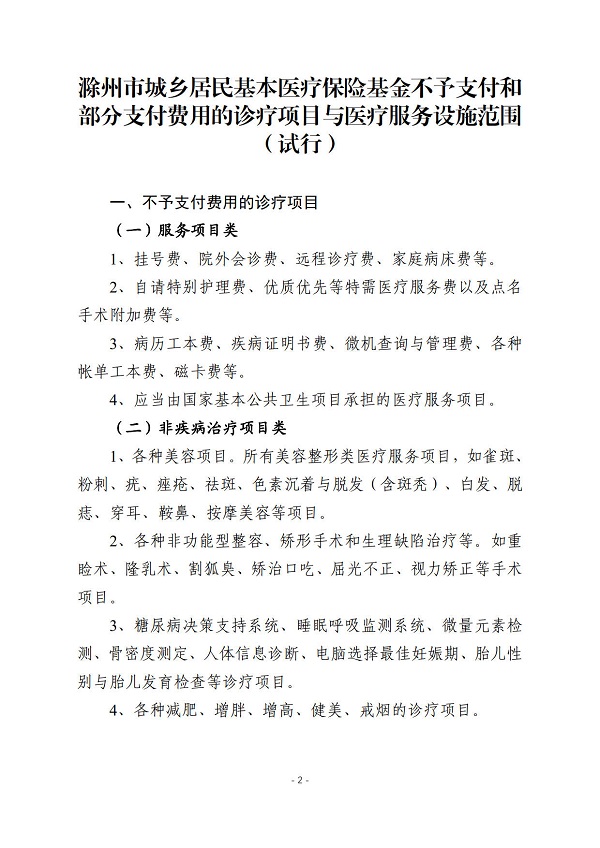 滁州市城乡居民基本医疗保险基金不予支付和部分支付费用的诊疗项目与医疗服务设施范围（试行）

一、不予支付费用的诊疗项目

（一）服务项目类

1、挂号费、院外会诊费、远程诊疗费、家庭病床费等。

2、自请特别护理费、优质优先等特需医疗服务费以及点名手术附加费等。

3、病历工本费、疾病证明书费、微机查询与管理费、各种帐单工本费、磁卡费等。

4、应当由国家基本公共卫生项目承担的医疗服务项目。

（二）非疾病治疗项目类

1、各种美容项目。所有美容整形类医疗服务项目，如雀斑、粉刺、疣、痤疮、祛斑、色素沉着与脱发（含斑秃）、白发、脱痣、穿耳、鞍鼻、按摩美容等项目。

2、各种非功能型整容、矫形手术和生理缺陷治疗等。如重睑术、隆乳术、割狐臭、矫治口吃、屈光不正、视力矫正等手术项目。

3、糖尿病决策支持系统、睡眠呼吸监测系统、微量元素检测、骨密度测定、人体信息诊断、电脑选择最佳妊娠期、胎儿性别与胎儿发育检查等诊疗项目。

4、各种减肥、增胖、增高、健美、戒烟的诊疗项目。

- 2 -